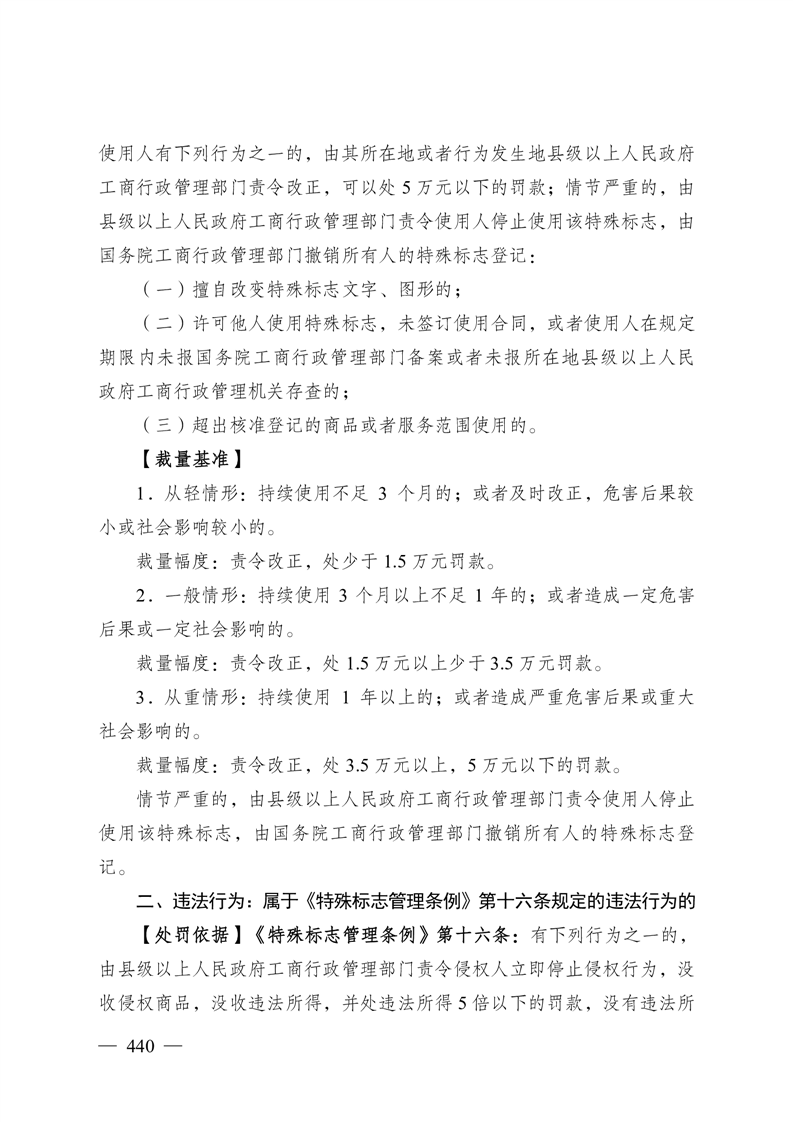 使用人有下列行为之一的，由其所在地或者行为发生地县级以上人民政府工商行政管理部门责令改正，可以处 5 万元以下的罚款；情节严重的，由县级以上人民政府工商行政管理部门责令使用人停止使用该特殊标志，由国务院工商行政管理部门撤销所有人的特殊标志登记：

（一）擅自改变特殊标志文字、图形的；

（二）许可他人使用特殊标志，未签订使用合同，或者使用人在规定期限内未报国务院工商行政管理部门备案或者未报所在地县级以上人民政府工商行政管理机关存查的；

（三）超出核准登记的商品或者服务范围使用的。

【裁量基准】

1．从轻情形：持续使用不足 3 个月的；或者及时改正，危害后果较小或社会影响较小的。

裁量幅度：责令改正，处少于 1.5 万元罚款。

2．一般情形：持续使用 3 个月以上不足 1 年的；或者造成一定危害后果或一定社会影响的。

裁量幅度：责令改正，处 1.5 万元以上少于 3.5 万元罚款。

3．从重情形：持续使用 1 年以上的；或者造成严重危害后果或重大社会影响的。

裁量幅度：责令改正，处 3.5 万元以上，5 万元以下的罚款。

情节严重的，由县级以上人民政府工商行政管理部门责令使用人停止使用该特殊标志，由国务院工商行政管理部门撤销所有人的特殊标志登记。

二、违法行为：属于《特殊标志管理条例》第十六条规定的违法行为的

【处罚依据】《特殊标志管理条例》第十六条：有下列行为之一的，由县级以上人民政府工商行政管理部门责令侵权人立即停止侵权行为，没收侵权商品，没收违法所得，并处违法所得 5 倍以下的罚款，没有违法所

— 440 —